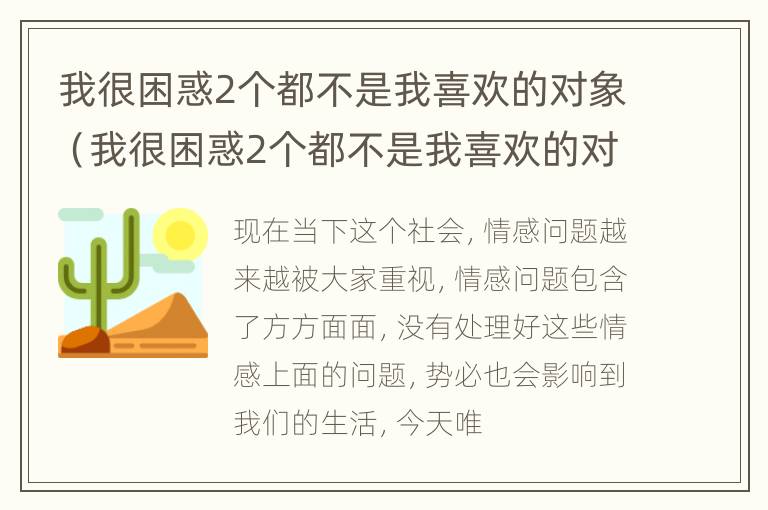 我很困惑2个都不是我喜欢的对象（我很困惑2个都不是我喜欢的对

现在当下这个社会，情感问题越来越被大家重视，情感问题包含了方方面面，没有处理好这些情感上面的问题，势必也会影响到我们的生活，今天唯